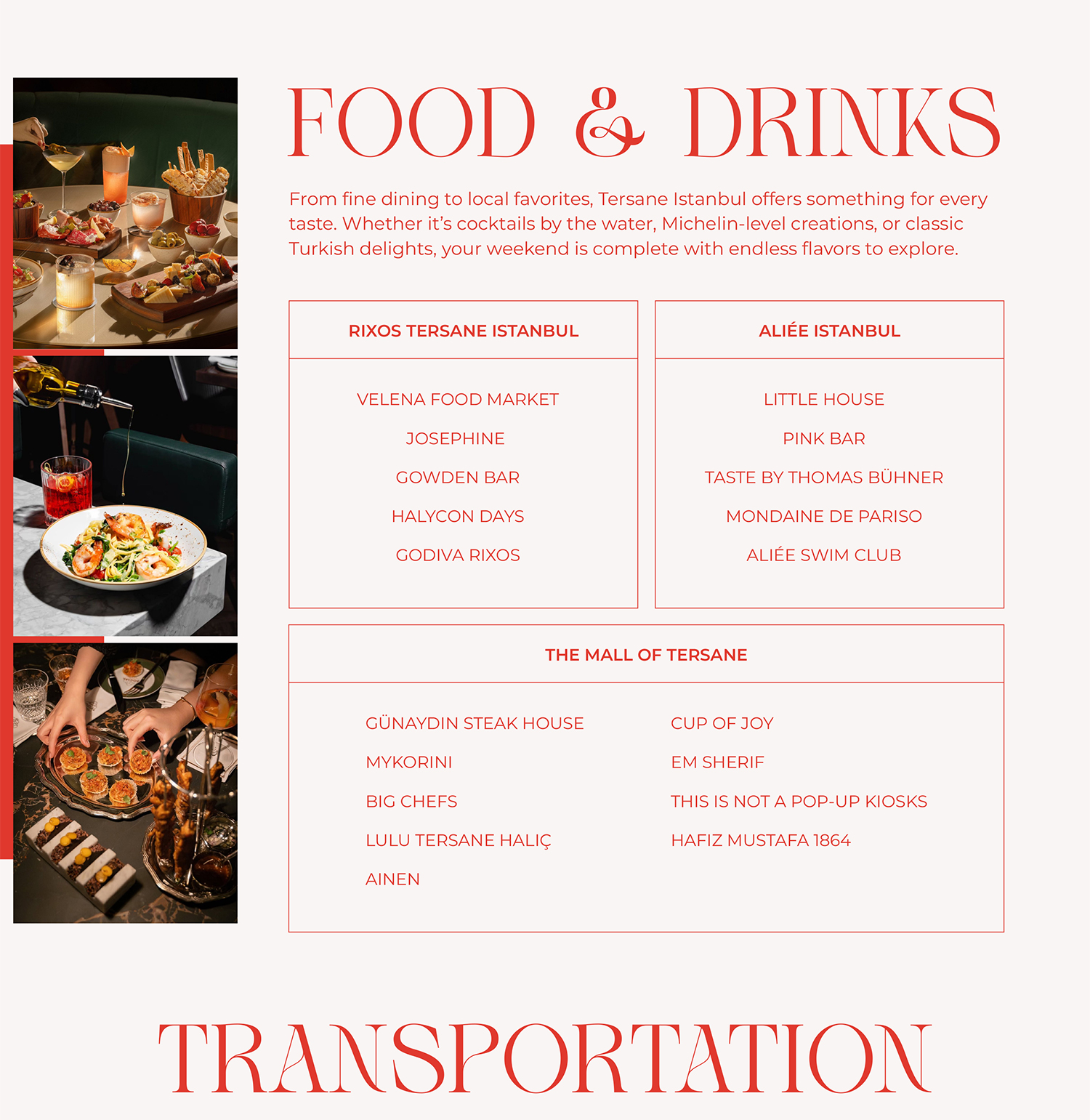 FOOD & DRINKS

From fine dining to local favorites, Tersane Istanbul offers something for every taste. Whether it's cocktails by the water, Michelin-level creations, or classic Turkish delights, your weekend is complete with endless flavors to explore.

RIXOS TERSANE ISTANBUL

VELENA FOOD MARKET
JOSEPHINE
GOWDEN BAR
HALYCON DAYS
GODIVA RIXOS

ALIÉE ISTANBUL

LITTLE HOUSE
PINK BAR
TASTE BY THOMAS BÜHNER
MONDAINE DE PARISO
ALIÉE SWIM CLUB

THE MALL OF TERSANE

GÜNAYDIN STEAK HOUSE
MYKORINI
BIG CHEFS
LULU TERSANE HALIÇ
AINEN

CUP OF JOY
EM SHERIF
THIS IS NOT A POP-UP KIOSKS
HAFIZ MUSTAFA 1864

TRANSPORTATION